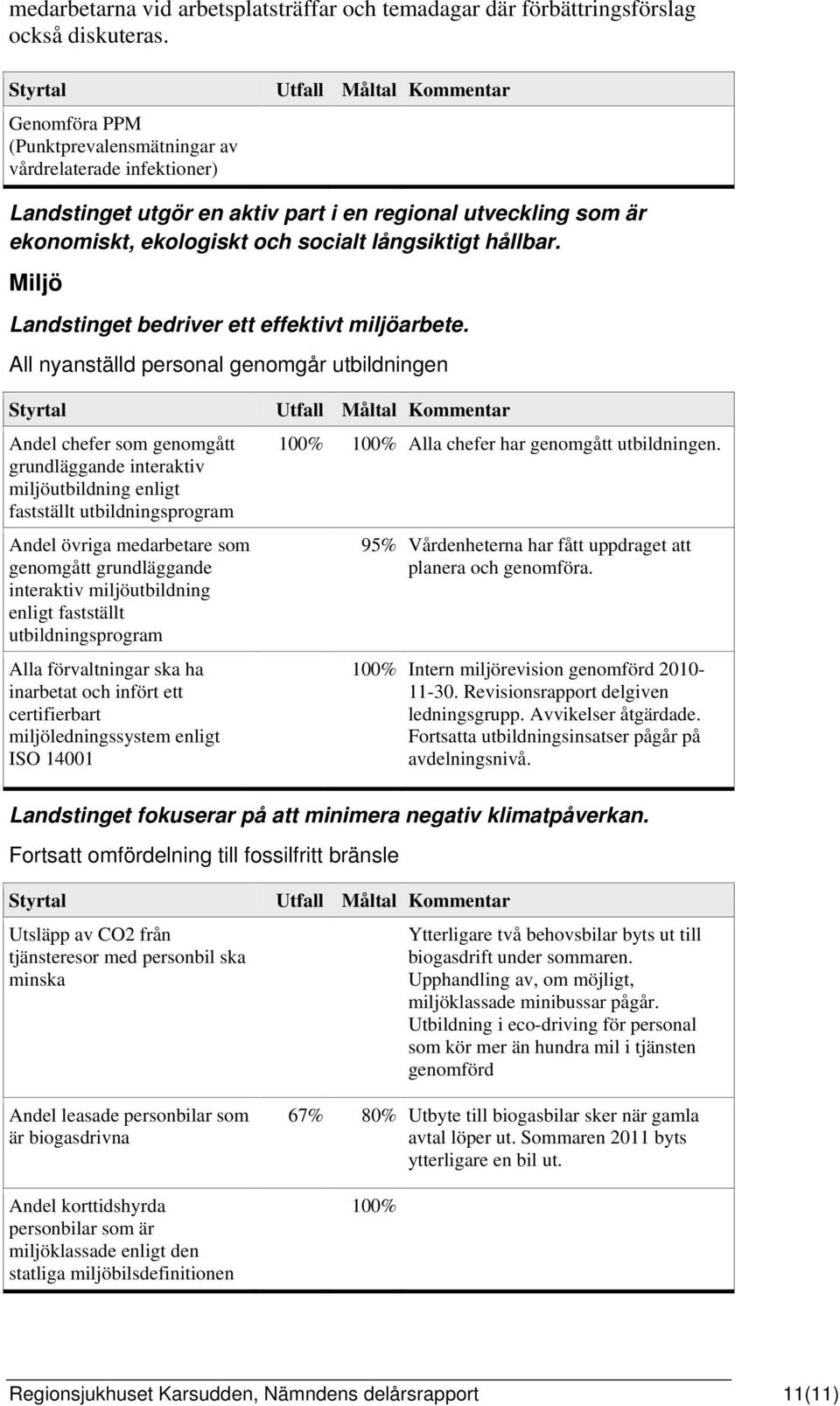 medarbetarna vid arbetsplatsträffar och temadagar där förbättringsförslag också diskuteras.

| Styrtal | Utfall | Måltal | Kommentar |
|---|---|---|---|
| Genomföra PPM (Punktprevalensmätningar av vårdrelaterade infektioner) | | | |

Landstinget utgör en aktiv part i en regional utveckling som är ekonomiskt, ekologiskt och socialt långsiktigt hållbar.

Miljö

Landstinget bedriver ett effektivt miljöarbete.

All nyanställd personal genomgår utbildningen

| Styrtal | Utfall | Måltal | Kommentar |
|---|---|---|---|
| Andel chefer som genomgått grundläggande interaktiv miljöutbildning enligt fastställt utbildningsprogram | 100% | 100% | Alla chefer har genomgått utbildningen. |
| Andel övriga medarbetare som genomgått grundläggande interaktiv miljöutbildning enligt fastställt utbildningsprogram | | 95% | Vårdenheterna har fått uppdraget att planera och genomföra. |
| Alla förvaltningar ska ha inarbetat och infört ett certifierbart miljöledningssystem enligt ISO 14001 | | 100% | Intern miljörevision genomförd 2010-11-30. Revisionsrapport delgiven ledningsgrupp. Avvikelser åtgärdade. Fortsatta utbildningsinsatser pågår på avdelningsnivå. |

Landstinget fokuserar på att minimera negativ klimatpåverkan.

Fortsatt omfördelning till fossilfritt bränsle

| Styrtal | Utfall | Måltal | Kommentar |
|---|---|---|---|
| Utsläpp av CO2 från tjänsteresor med personbil ska minska | | | Ytterligare två behovsbilar byts ut till biogasdrift under sommaren. Upphandling av, om möjligt, miljöklassade minibussar pågår. Utbildning i eco-driving för personal som kör mer än hundra mil i tjänsten genomförd |
| Andel leasade personbilar som är biogasdrivna | 67% | 80% | Utbyte till biogasbilar sker när gamla avtal löper ut. Sommaren 2011 byts ytterligare en bil ut. |
| Andel korttidshyrda personbilar som är miljöklassade enligt den statliga miljöbilsdefinitionen | | 100% | |

Regionsjukhuset Karsudden, Nämndens delårsrapport 11(11)